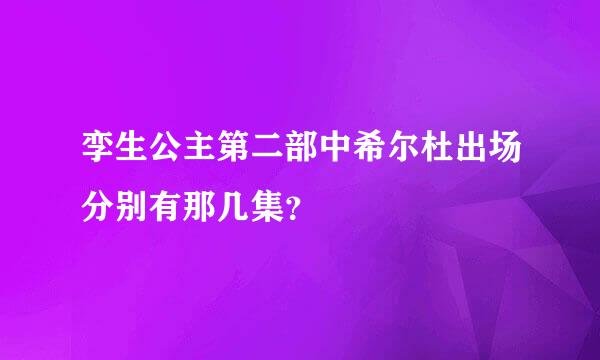 孪生公主第二部中希尔杜出场分别有那几集?